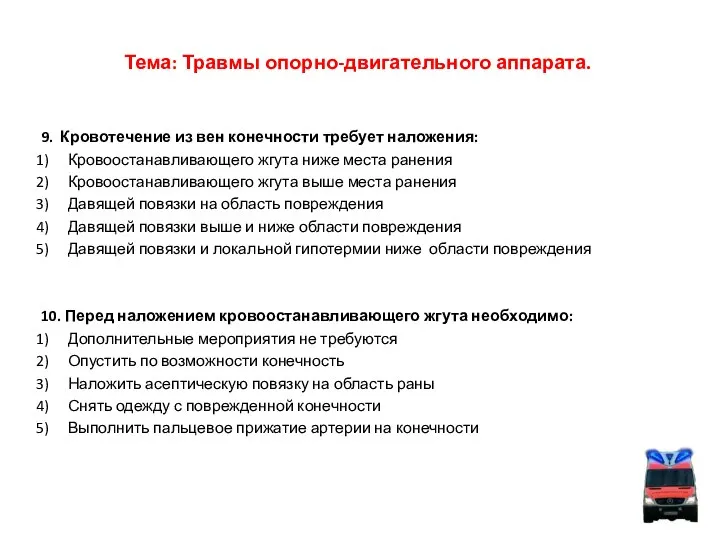 Тема: Травмы опорно-двигательного аппарата.

9. Кровотечение из вен конечности требует наложения:
1) Кровоостанавливающего жгута ниже места ранения
2) Кровоостанавливающего жгута выше места ранения
3) Давящей повязки на область повреждения
4) Давящей повязки выше и ниже области повреждения
5) Давящей повязки и локальной гипотермии ниже области повреждения

10. Перед наложением кровоостанавливающего жгута необходимо:
1) Дополнительные мероприятия не требуются
2) Опустить по возможности конечность
3) Наложить асептическую повязку на область раны
4) Снять одежду с поврежденной конечности
5) Выполнить пальцевое прижатие артерии на конечности